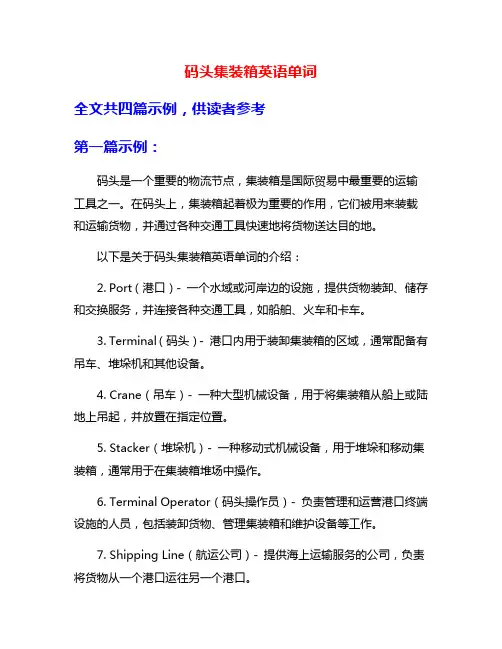 码头集装箱英语单词

全文共四篇示例，供读者参考

第一篇示例：

码头是一个重要的物流节点，集装箱是国际贸易中最重要的运输工具之一。在码头上，集装箱起着极为重要的作用，它们被用来装载和运输货物，并通过各种交通工具快速地将货物送达目的地。

以下是关于码头集装箱英语单词的介绍：

2. Port（港口）- 一个水域或河岸边的设施，提供货物装卸、储存和交换服务，并连接各种交通工具，如船舶、火车和卡车。

3. Terminal（码头）- 港口内用于装卸集装箱的区域，通常配备有吊车、堆垛机和其他设备。

4. Crane（吊车）- 一种大型机械设备，用于将集装箱从船上或陆地上吊起，并放置在指定位置。

5. Stacker（堆垛机）- 一种移动式机械设备，用于堆垛和移动集装箱，通常用于在集装箱堆场中操作。

6. Terminal Operator（码头操作员）- 负责管理和运营港口终端设施的人员，包括装卸货物、管理集装箱和维护设备等工作。

7. Shipping Line（航运公司）- 提供海上运输服务的公司，负责将货物从一个港口运往另一个港口。